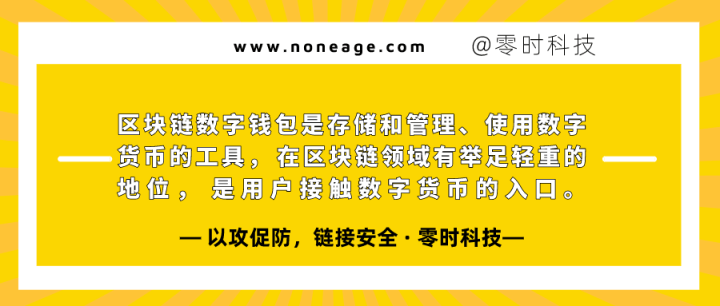 www.noneage.com

@零时科技

区块链数字钱包是存储和管理、使用数字货币的工具，在区块链领域有举足轻重的地位，是用户接触数字货币的入口。

— 以攻促防，链接安全 · 零时科技—